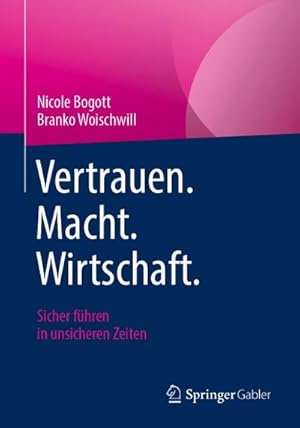 Nicole Bogott
Branko Woischwill

Vertrauen.
Macht.
Wirtschaft.

Sicher führen
in unsicheren Zeiten

Springer Gabler